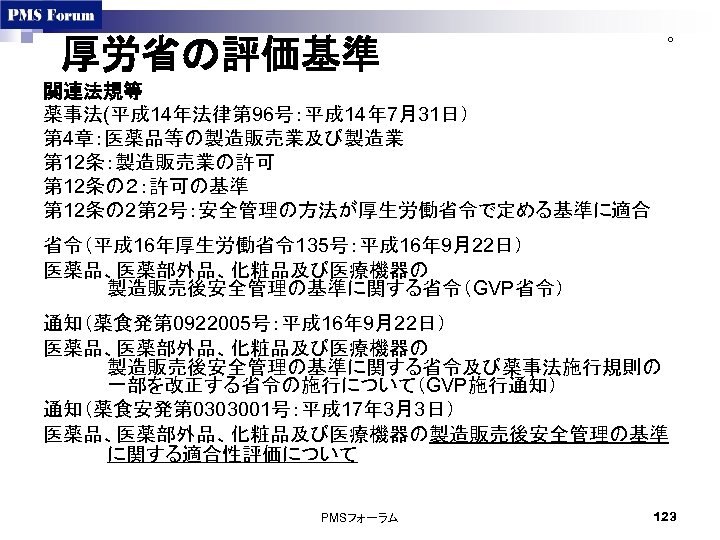 PMS Forum

厚労省の評価基準

。

関連法規等

薬事法(平成14年法律第96号：平成14年7月31日）

第4章：医薬品等の製造販売業及び製造業

第12条：製造販売業の許可

第12条の2：許可の基準

第12条の2第2号：安全管理の方法が厚生労働省令で定める基準に適合

省令（平成16年厚生労働省令135号：平成16年9月22日）

医薬品、医薬部外品、化粧品及び医療機器の製造販売後安全管理の基準に関する省令（GVP省令）

通知（薬食発第0922005号：平成16年9月22日）

医薬品、医薬部外品、化粧品及び医療機器の製造販売後安全管理の基準に関する省令及び薬事法施行規則の一部を改正する省令の施行について（GVP施行通知）

通知（薬食安発第0303001号：平成17年3月3日）

医薬品、医薬部外品、化粧品及び医療機器の製造販売後安全管理の基準に関する適合性評価について

PMSフォーラム

123